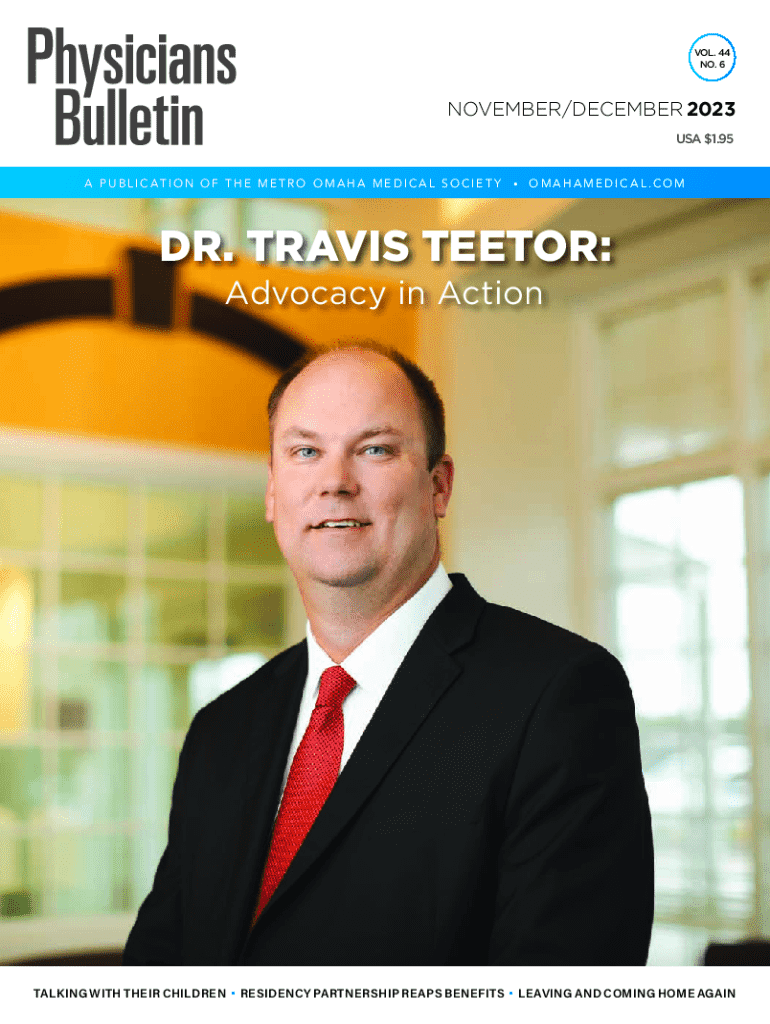 Physicians Bulletin

VOL. 44
NO. 6

NOVEMBER/DECEMBER 2023

USA $1.95

A PUBLICATION OF THE METRO OMAHA MEDICAL SOCIETY • OMAHAMEDICAL.COM

DR. TRAVIS TEETOR:
Advocacy in Action

TALKING WITH THEIR CHILDREN • RESIDENCY PARTNERSHIP REAPS BENEFITS • LEAVING AND COMING HOME AGAIN